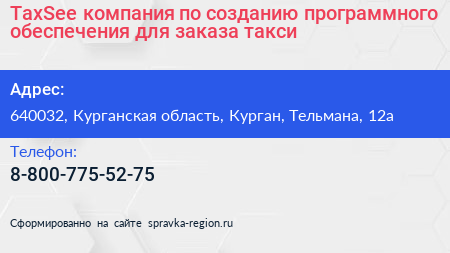 TaxSee компания по созданию программного обеспечения для заказа такси

Адрес:
640032, Курганская область, Курган, Тельмана, 12а

Телефон:
8-800-775-52-75

Сформированно на сайте spravka-region.ru